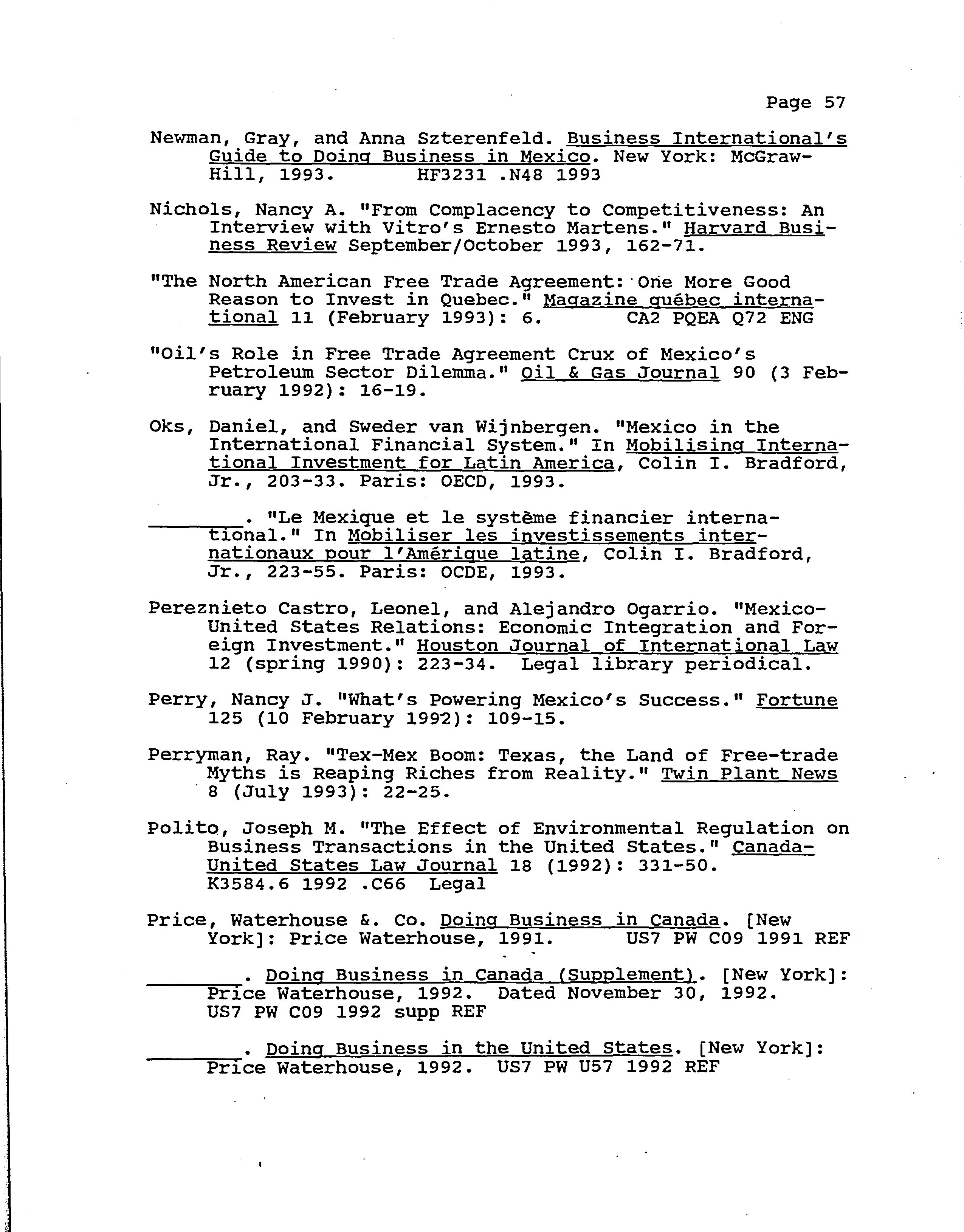 Page 57

Newman, Gray, and Anna Szterenfeld. Business International's Guide to Doing Business in Mexico. New York: McGraw-Hill, 1993. HF3231 .N48 1993

Nichols, Nancy A. "From Complacency to Competitiveness: An Interview with Vitro's Ernesto Martens." Harvard Business Review September/October 1993, 162-71.

"The North American Free Trade Agreement: One More Good Reason to Invest in Quebec." Magazine québec international 11 (February 1993): 6. CA2 PQEA Q72 ENG

"Oil's Role in Free Trade Agreement Crux of Mexico's Petroleum Sector Dilemma." Oil & Gas Journal 90 (3 February 1992): 16-19.

Oks, Daniel, and Sweder van Wijnbergen. "Mexico in the International Financial System." In Mobilising International Investment for Latin America, Colin I. Bradford, Jr., 203-33. Paris: OECD, 1993.

________. "Le Mexique et le système financier international." In Mobiliser les investissements internationaux pour l'Amérique latine, Colin I. Bradford, Jr., 223-55. Paris: OCDE, 1993.

Pereznieto Castro, Leonel, and Alejandro Ogarrio. "Mexico-United States Relations: Economic Integration and Foreign Investment." Houston Journal of International Law 12 (spring 1990): 223-34. Legal library periodical.

Perry, Nancy J. "What's Powering Mexico's Success." Fortune 125 (10 February 1992): 109-15.

Perryman, Ray. "Tex-Mex Boom: Texas, the Land of Free-trade Myths is Reaping Riches from Reality." Twin Plant News 8 (July 1993): 22-25.

Polito, Joseph M. "The Effect of Environmental Regulation on Business Transactions in the United States." Canada-United States Law Journal 18 (1992): 331-50. K3584.6 1992 .C66 Legal

Price, Waterhouse &. Co. Doing Business in Canada. [New York]: Price Waterhouse, 1991. US7 PW C09 1991 REF

________. Doing Business in Canada (Supplement). [New York]: Price Waterhouse, 1992. Dated November 30, 1992. US7 PW C09 1992 supp REF

________. Doing Business in the United States. [New York]: Price Waterhouse, 1992. US7 PW U57 1992 REF